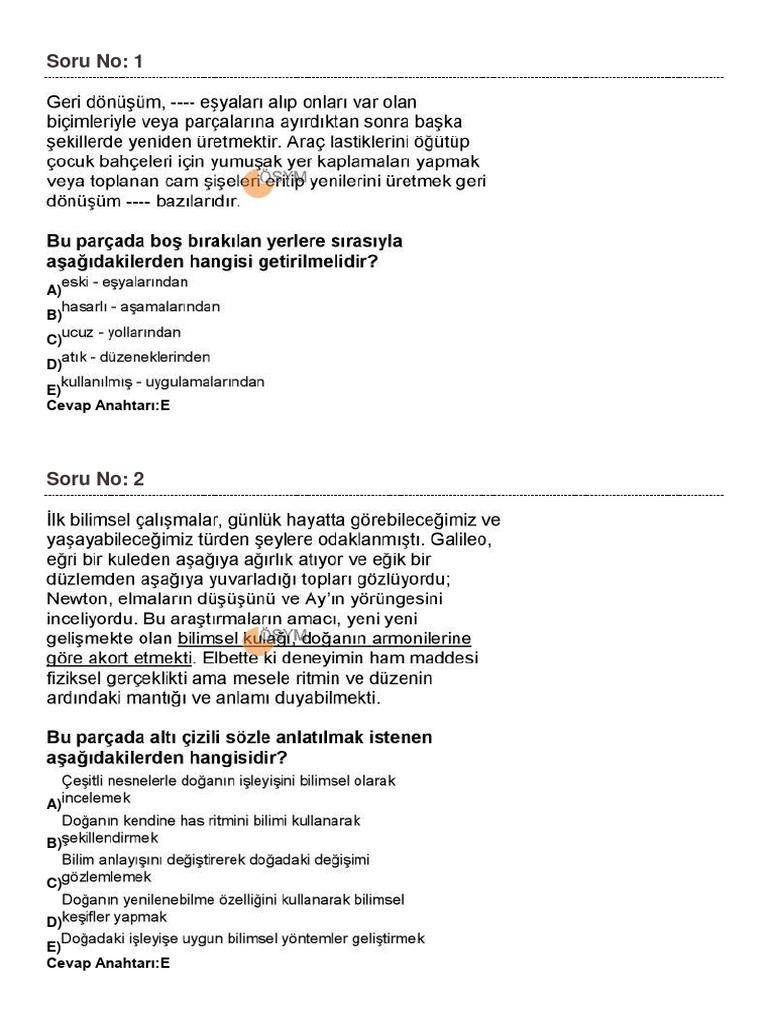 Soru No: 1

Geri dönüşüm, ---- eşyaları alıp onları var olan biçimleriyle veya parçalarına ayırdıktan sonra başka şekillerde yeniden üretmektir. Araç lastiklerini öğütüp çocuk bahçeleri için yumuşak yer kaplamaları yapmak veya toplanan cam şişeleri eritip yenilerini üretmek geri dönüşüm ---- bazılarıdır.

ÖSYM

Bu parçada boş bırakılan yerlere sırasıyla aşağıdakilerden hangisi getirilmelidir?

A) eski - eşyalarından
B) hasarlı - aşamalarından
C) ucuz - yollarından
D) atık - düzeneklerinden
E) kullanılmış - uygulamalarından

Cevap Anahtarı:E

Soru No: 2

İlk bilimsel çalışmalar, günlük hayatta görebileceğimiz ve yaşayabileceğimiz türden şeylere odaklanmıştı. Galileo, eğri bir kuleden aşağıya ağırlık atıyor ve eğik bir düzlemden aşağıya yuvarladığı topları gözlüyordu; Newton, elmaların düşüşünü ve Ay'ın yörüngesini inceliyordu. Bu araştırmaların amacı, yeni yeni gelişmekte olan bilimsel kulağı, doğanın armonilerine göre akort etmekti. Elbette ki deneyimin ham maddesi fiziksel gerçeklikti ama mesele ritmin ve düzenin ardındaki mantığı ve anlamı duyabilmekti.

ÖSYM

Bu parçada altı çizili sözle anlatılmak istenen aşağıdakilerden hangisidir?

A) Çeşitli nesnelerle doğanın işleyişini bilimsel olarak incelemek
B) Doğanın kendine has ritmini bilimi kullanarak şekillendirmek
C) Bilim anlayışını değiştirerek doğadaki değişimi gözlemlemek
D) Doğanın yenilenebilme özelliğini kullanarak bilimsel keşifler yapmak
E) Doğadaki işleyişe uygun bilimsel yöntemler geliştirmek

Cevap Anahtarı:E